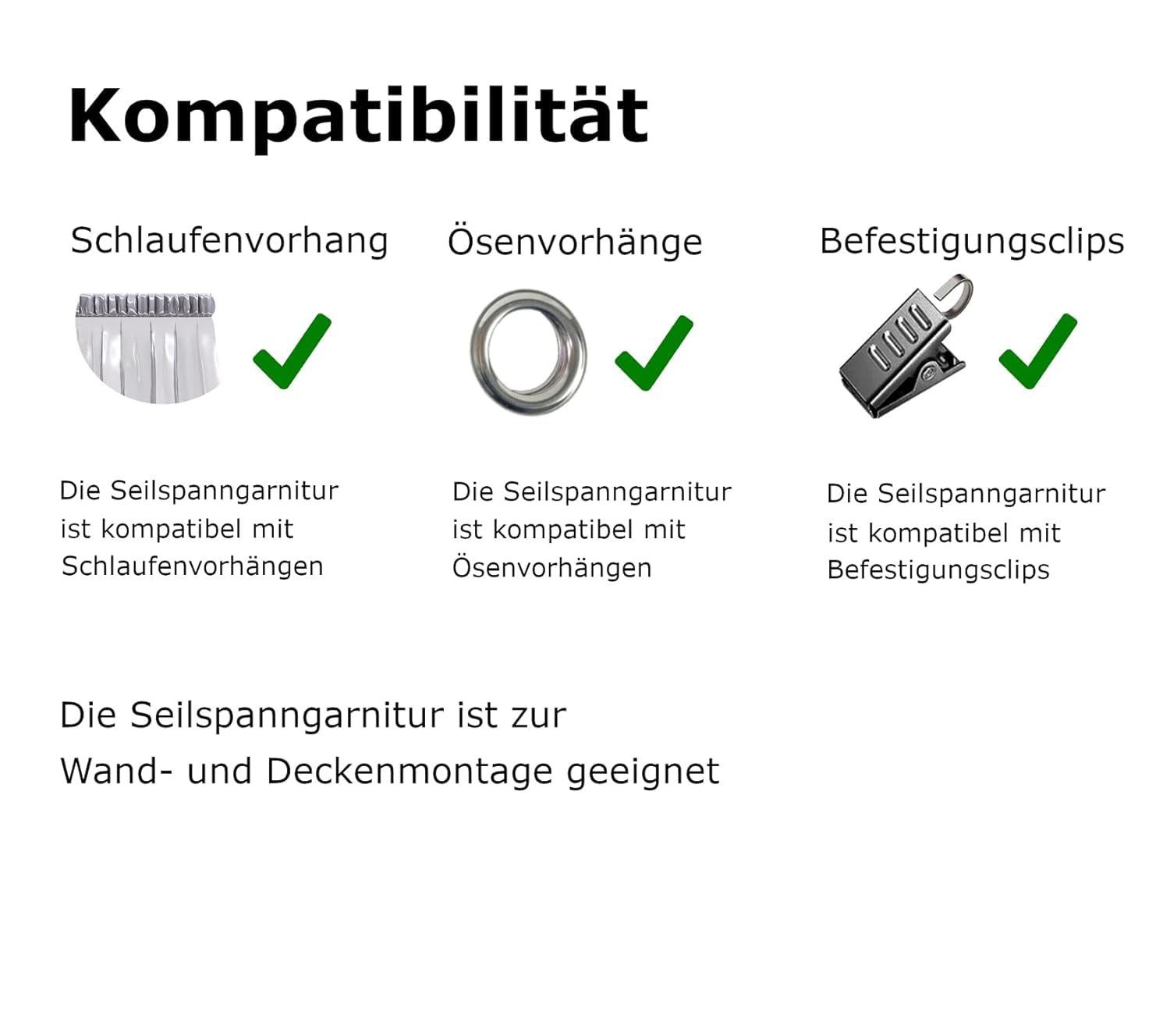 Kompatibilität

Schlaufenvorhang

Die Seilspanngarnitur ist kompatibel mit Schlaufenvorhängen

Ösenvorhänge

Die Seilspanngarnitur ist kompatibel mit Ösenvorhängen

Befestigungsclips

Die Seilspanngarnitur ist kompatibel mit Befestigungsclips

Die Seilspanngarnitur ist zur Wand- und Deckenmontage geeignet